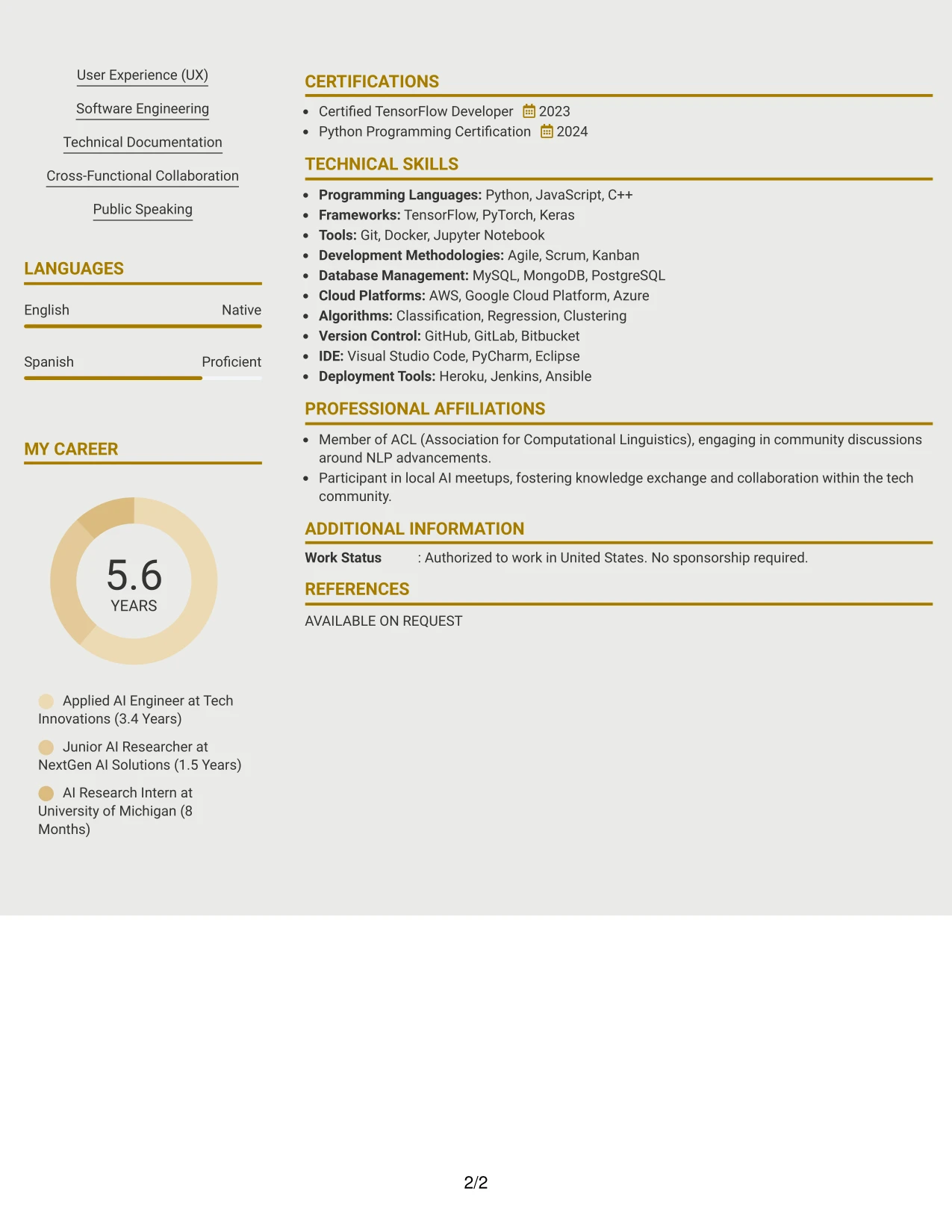 User Experience (UX)

Software Engineering

Technical Documentation

Cross-Functional Collaboration

Public Speaking

LANGUAGES

English Native

Spanish Proficient

MY CAREER

5.6
YEARS

Applied AI Engineer at Tech Innovations (3.4 Years)

Junior AI Researcher at NextGen AI Solutions (1.5 Years)

AI Research Intern at University of Michigan (8 Months)

CERTIFICATIONS

• Certified TensorFlow Developer 2023
• Python Programming Certification 2024

TECHNICAL SKILLS

• Programming Languages: Python, JavaScript, C++
• Frameworks: TensorFlow, PyTorch, Keras
• Tools: Git, Docker, Jupyter Notebook
• Development Methodologies: Agile, Scrum, Kanban
• Database Management: MySQL, MongoDB, PostgreSQL
• Cloud Platforms: AWS, Google Cloud Platform, Azure
• Algorithms: Classification, Regression, Clustering
• Version Control: GitHub, GitLab, Bitbucket
• IDE: Visual Studio Code, PyCharm, Eclipse
• Deployment Tools: Heroku, Jenkins, Ansible

PROFESSIONAL AFFILIATIONS

• Member of ACL (Association for Computational Linguistics), engaging in community discussions around NLP advancements.
• Participant in local AI meetups, fostering knowledge exchange and collaboration within the tech community.

ADDITIONAL INFORMATION

Work Status : Authorized to work in United States. No sponsorship required.

REFERENCES

AVAILABLE ON REQUEST

2/2